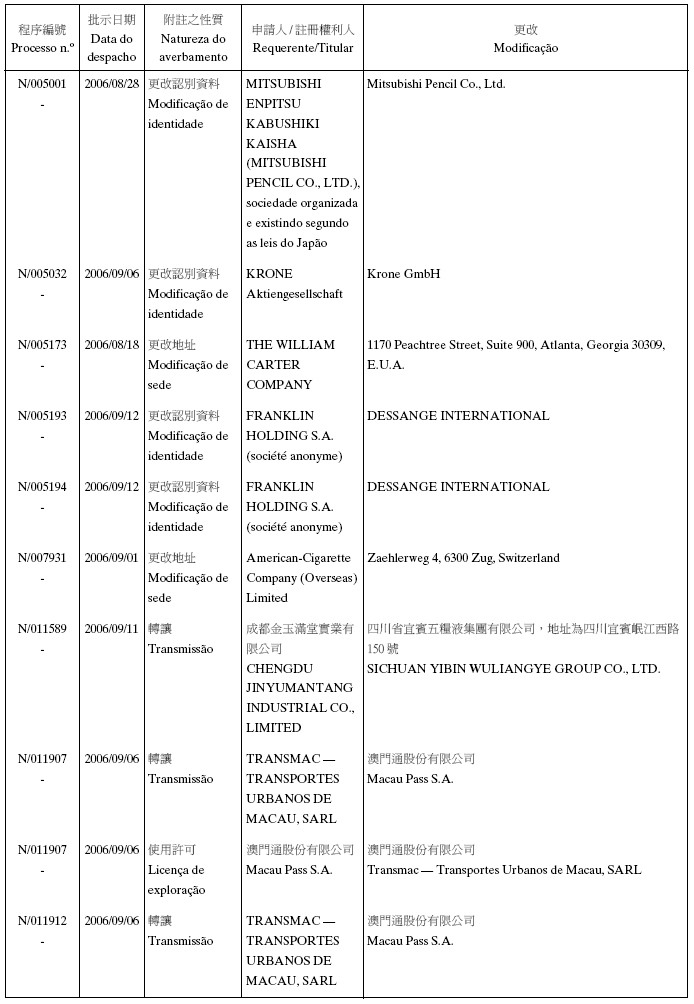 | 程序編號 Processo n.º | 批示日期 Data do despacho | 附註之性質 Natureza do averbamento | 申請人 / 註冊權利人 Requerente/Titular | 更改 Modificação |
|---|---|---|---|---|
| N/005001 - | 2006/08/28 | 更改認別資料 Modificação de identidade | MITSUBISHI ENPITSU KABUSHIKI KAISHA (MITSUBISHI PENCIL CO., LTD.), sociedade organizada e existindo segundo as leis do Japão | Mitsubishi Pencil Co., Ltd. |
| N/005032 - | 2006/09/06 | 更改認別資料 Modificação de identidade | KRONE Aktiengesellschaft | Krone GmbH |
| N/005173 - | 2006/08/18 | 更改地址 Modificação de sede | THE WILLIAM CARTER COMPANY | 1170 Peachtree Street, Suite 900, Atlanta, Georgia 30309, E.U.A. |
| N/005193 - | 2006/09/12 | 更改認別資料 Modificação de identidade | FRANKLIN HOLDING S.A. (société anonyme) | DESSANGE INTERNATIONAL |
| N/005194 - | 2006/09/12 | 更改認別資料 Modificação de identidade | FRANKLIN HOLDING S.A. (société anonyme) | DESSANGE INTERNATIONAL |
| N/007931 - | 2006/09/01 | 更改地址 Modificação de sede | American-Cigarette Company (Overseas) Limited | Zaehlerweg 4, 6300 Zug, Switzerland |
| N/011589 - | 2006/09/11 | 轉讓 Transmissão | 成都金玉滿堂實業有限公司 CHENGDU JINYUMANTANG INDUSTRIAL CO., LIMITED | 四川省宜賓五糧液集團有限公司，地址為四川宜賓岷江西路150號 SICHUAN YIBIN WULIANGYE GROUP CO., LTD. |
| N/011907 - | 2006/09/06 | 轉讓 Transmissão | TRANSMAC — TRANSPORTES URBANOS DE MACAU, SARL | 澳門通股份有限公司 Macau Pass S.A. |
| N/011907 - | 2006/09/06 | 使用許可 Licença de exploração | 澳門通股份有限公司 Macau Pass S.A. | 澳門通股份有限公司 Transmac — Transportes Urbanos de Macau, SARL |
| N/011912 - | 2006/09/06 | 轉讓 Transmissão | TRANSMAC — TRANSPORTES URBANOS DE MACAU, SARL | 澳門通股份有限公司 Macau Pass S.A. |